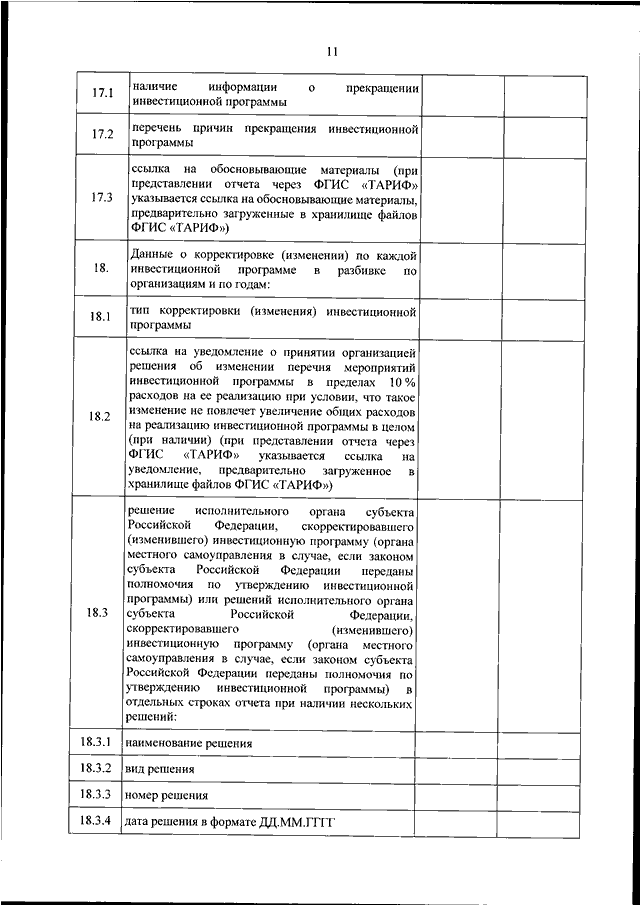 11

| | | | |
|---|---|---|---|
| 17.1 | наличие информации о прекращении инвестиционной программы | | |
| 17.2 | перечень причин прекращения инвестиционной программы | | |
| 17.3 | ссылка на обосновывающие материалы (при представлении отчета через ФГИС «ТАРИФ» указывается ссылка на обосновывающие материалы, предварительно загруженные в хранилище файлов ФГИС «ТАРИФ») | | |
| 18. | Данные о корректировке (изменении) по каждой инвестиционной программе в разбивке по организациям и по годам: | | |
| 18.1 | тип корректировки (изменения) инвестиционной программы | | |
| 18.2 | ссылка на уведомление о принятии организацией решения об изменении перечня мероприятий инвестиционной программы в пределах 10 % расходов на ее реализацию при условии, что такое изменение не повлечет увеличение общих расходов на реализацию инвестиционной программы в целом (при наличии) (при представлении отчета через ФГИС «ТАРИФ» указывается ссылка на уведомление, предварительно загруженное в хранилище файлов ФГИС «ТАРИФ») | | |
| 18.3 | решение исполнительного органа субъекта Российской Федерации, скорректировавшего (изменившего) инвестиционную программу (органа местного самоуправления в случае, если законом субъекта Российской Федерации переданы полномочия по утверждению инвестиционной программы) или решений исполнительного органа субъекта Российской Федерации, скорректировавшего (изменившего) инвестиционную программу (органа местного самоуправления в случае, если законом субъекта Российской Федерации переданы полномочия по утверждению инвестиционной программы) в отдельных строках отчета при наличии нескольких решений: | | |
| 18.3.1 | наименование решения | | |
| 18.3.2 | вид решения | | |
| 18.3.3 | номер решения | | |
| 18.3.4 | дата решения в формате ДД.ММ.ГГГГ | | |